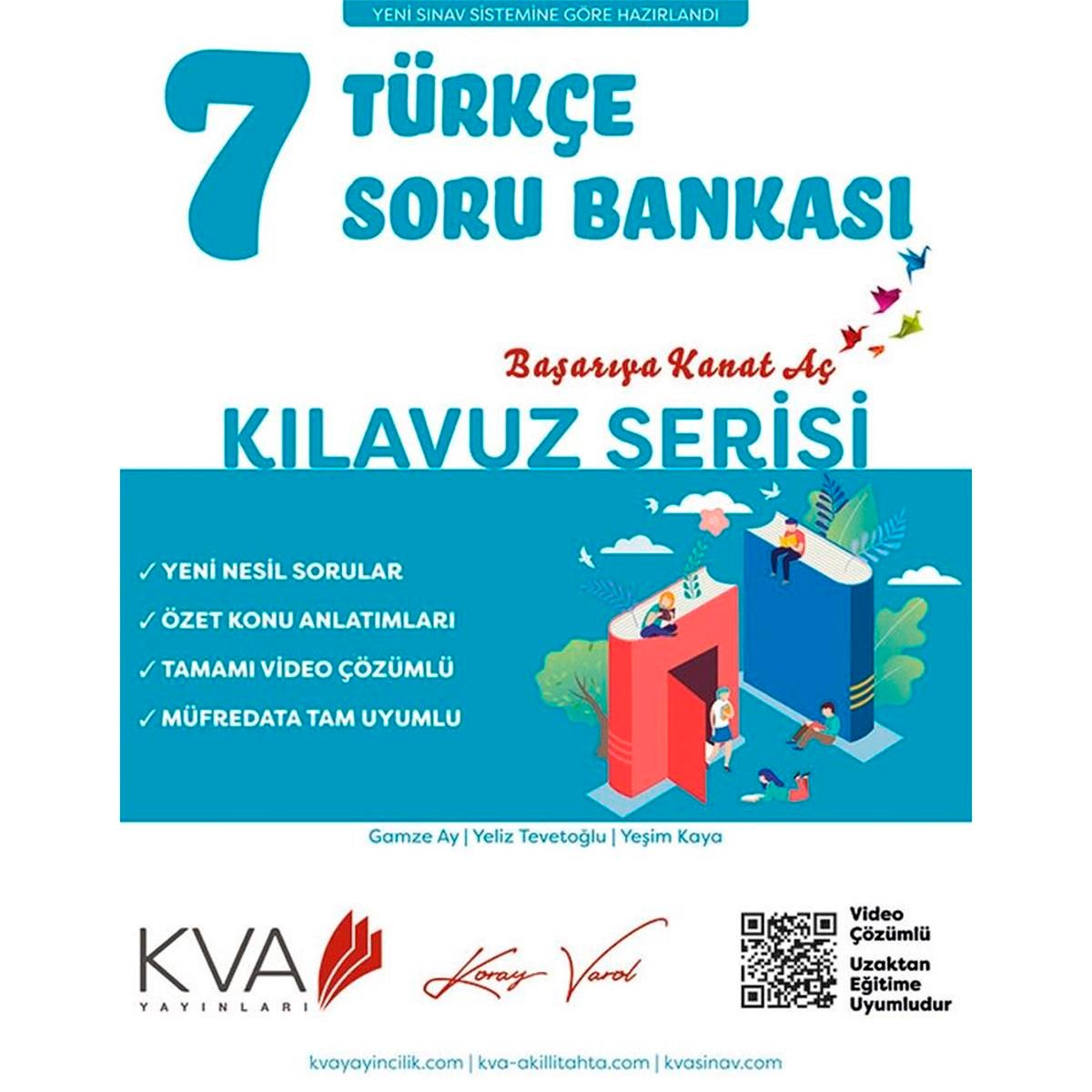 YENİ SINAV SİSTEMİNE GÖRE HAZIRLANDI

7 TÜRKÇE SORU BANKASI

Başarıya Kanat Aç

KILAVUZ SERİSİ

✓ YENİ NESİL SORULAR
✓ ÖZET KONU ANLATIMLARI
✓ TAMAMI VİDEO ÇÖZÜMLÜ
✓ MÜFREDATA TAM UYUMLU

Gamze Ay | Yeliz Tevetoğlu | Yeşim Kaya

KVA YAYINLARI

Koray Varol

Video Çözümlü
Uzaktan Eğitime Uyumludur

kvayayincilik.com | kva-akillitahta.com | kvasinav.com